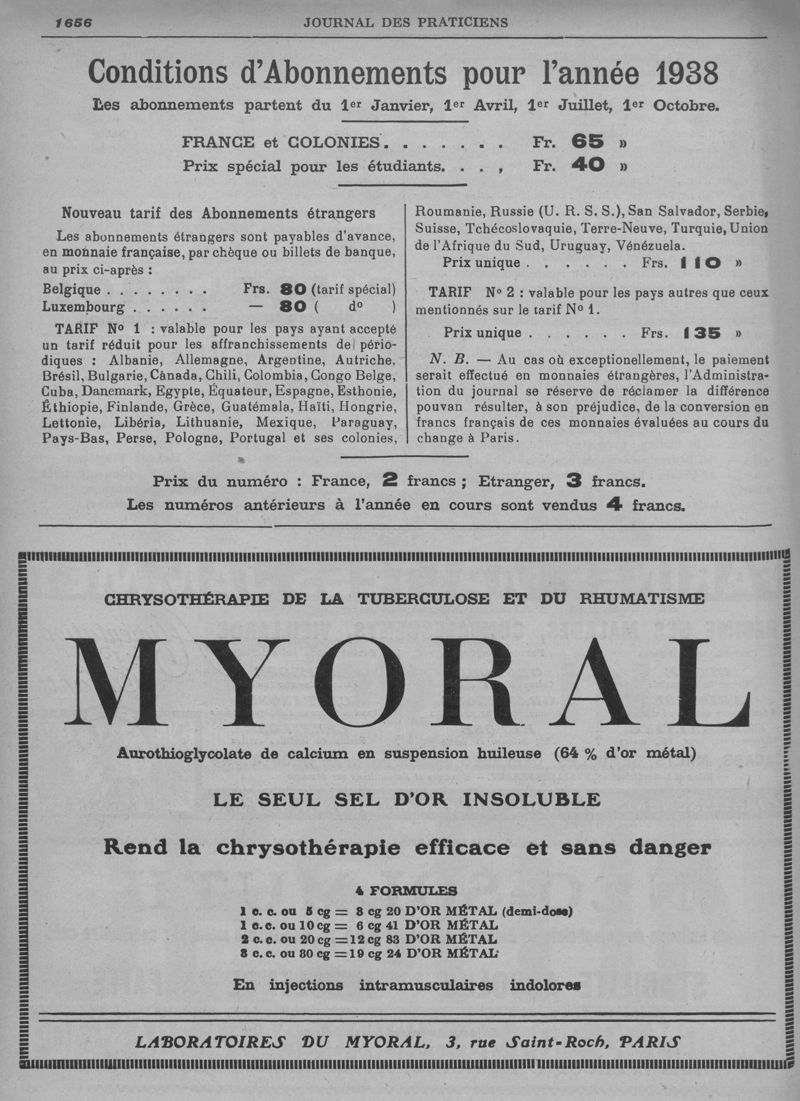 1656 JOURNAL DES PRATICIENS

Conditions d'Abonnements pour l'année 1938

Les abonnements partent du 1er Janvier, 1er Avril, 1er Juillet, 1er Octobre.

FRANCE et COLONIES. . . . . . . Fr. 65 »
Prix spécial pour les étudiants. . . , Fr. 40 »

Nouveau tarif des Abonnements étrangers

Les abonnements étrangers sont payables d'avance, en monnaie française, par chèque ou billets de banque, au prix ci-après :

Belgique . . . . . . . Frs. 80 (tarif spécial)
Luxembourg . . . . . . — 80 ( d° )

TARIF N° 1 : valable pour les pays ayant accepté un tarif réduit pour les affranchissements de périodiques : Albanie, Allemagne, Argentine, Autriche, Brésil, Bulgarie, Canada, Chili, Colombia, Congo Belge, Cuba, Danemark, Egypte, Équateur, Espagne, Esthonie, Éthiopie, Finlande, Grèce, Guatémala, Haïti, Hongrie, Lettonie, Libéria, Lithuanie, Mexique, Paraguay, Pays-Bas, Perse, Pologne, Portugal et ses colonies, Roumanie, Russie (U. R. S. S.), San Salvador, Serbie, Suisse, Tchécoslovaquie, Terre-Neuve, Turquie, Union de l'Afrique du Sud, Uruguay, Vénézuela.

Prix unique . . . . . . Frs. 110 »

TARIF N° 2 : valable pour les pays autres que ceux mentionnés sur le tarif N° 1.

Prix unique . . . . . . Frs. 135 »

N. B. — Au cas où exceptionellement, le paiement serait effectué en monnaies étrangères, l'Administration du journal se réserve de réclamer la différence pouvan résulter, à son préjudice, de la conversion en francs français de ces monnaies évaluées au cours du change à Paris.

Prix du numéro : France, 2 francs ; Etranger, 3 francs.
Les numéros antérieurs à l'année en cours sont vendus 4 francs.

CHRYSOTHÉRAPIE DE LA TUBERCULOSE ET DU RHUMATISME

MYORAL

Aurothioglycolate de calcium en suspension huileuse (64 % d'or métal)

LE SEUL SEL D'OR INSOLUBLE

Rend la chrysothérapie efficace et sans danger

4 FORMULES
1 c. c. ou 5 cg = 3 cg 20 D'OR MÉTAL (demi-dose)
1 c. c. ou 10 cg = 6 cg 41 D'OR MÉTAL
2 c. c. ou 20 cg = 12 cg 83 D'OR MÉTAL
3 c. c. ou 30 cg = 19 cg 24 D'OR MÉTAL

En injections intramusculaires indolores

LABORATOIRES DU MYORAL, 3, rue Saint-Roch, PARIS